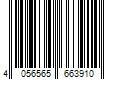 4 056565 663910